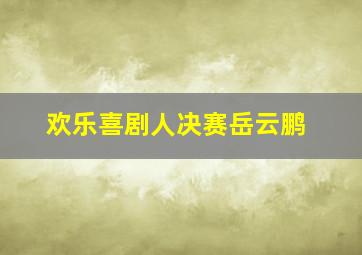 欢乐喜剧人决赛岳云鹏